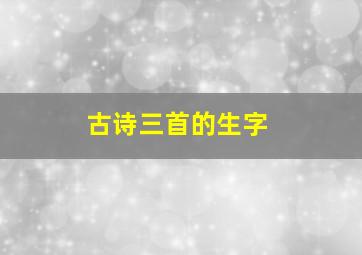 古诗三首的生字